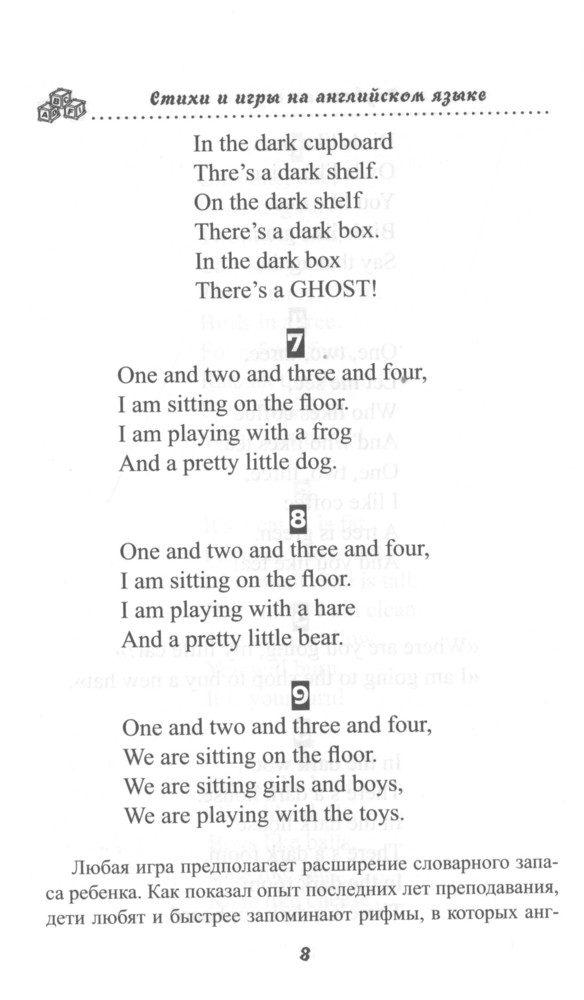 Стихи и игры на английском языке

In the dark cupboard
Thre's a dark shelf.
On the dark shelf
There's a dark box.
In the dark box
There's a GHOST!

7

One and two and three and four,
I am sitting on the floor.
I am playing with a frog
And a pretty little dog.

8

One and two and three and four,
I am sitting on the floor.
I am playing with a hare
And a pretty little bear.

9

One and two and three and four,
We are sitting on the floor.
We are sitting girls and boys,
We are playing with the toys.

Любая игра предполагает расширение словарного запаса ребенка. Как показал опыт последних лет преподавания, дети любят и быстрее запоминают рифмы, в которых анг-

8